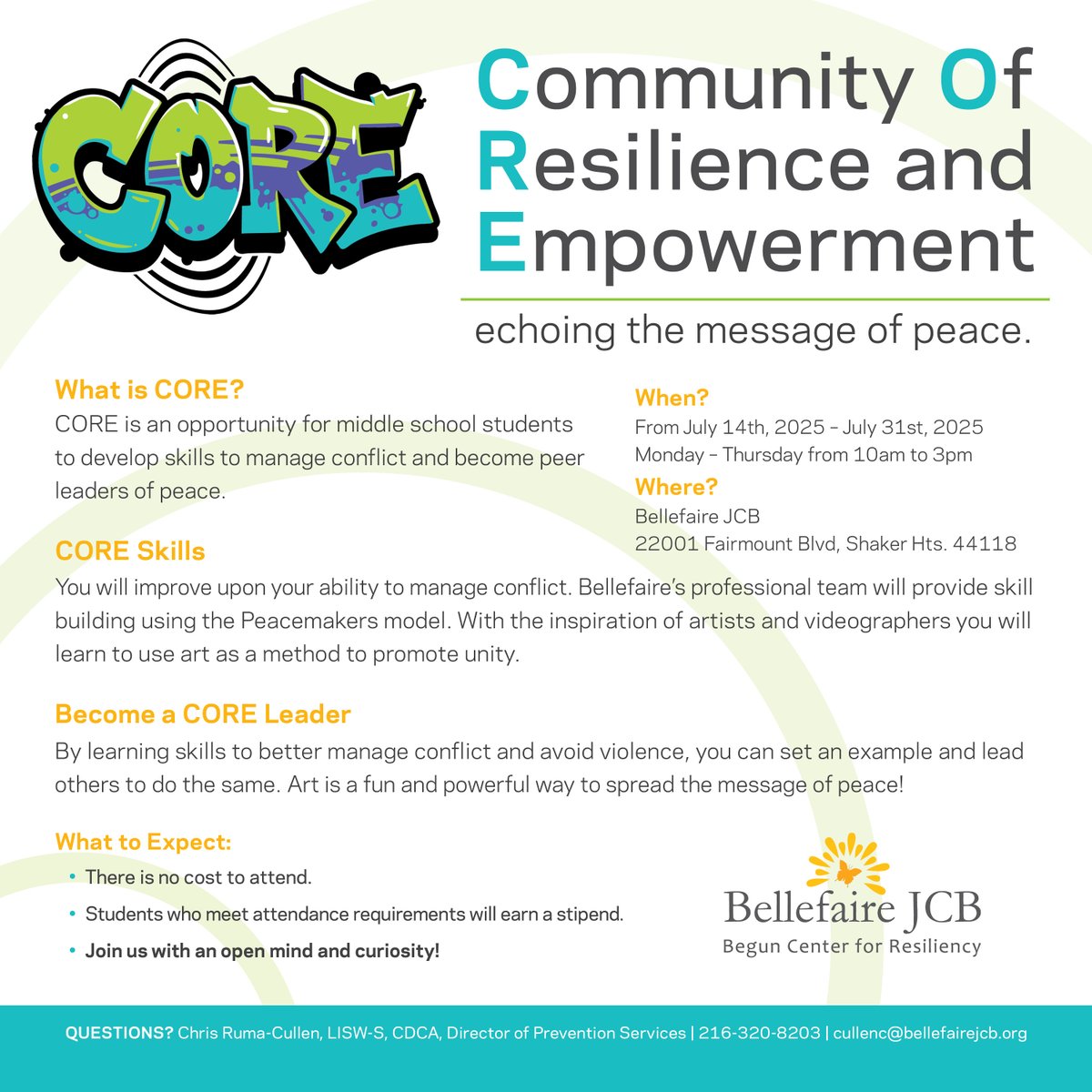 CORE

Community Of Resilience and Empowerment

echoing the message of peace.

What is CORE?
CORE is an opportunity for middle school students to develop skills to manage conflict and become peer leaders of peace.

When?
From July 14th, 2025 – July 31st, 2025
Monday – Thursday from 10am to 3pm

Where?
Bellefaire JCB
22001 Fairmount Blvd, Shaker Hts. 44118

CORE Skills
You will improve upon your ability to manage conflict. Bellefaire's professional team will provide skill building using the Peacemakers model. With the inspiration of artists and videographers you will learn to use art as a method to promote unity.

Become a CORE Leader
By learning skills to better manage conflict and avoid violence, you can set an example and lead others to do the same. Art is a fun and powerful way to spread the message of peace!

What to Expect:
• There is no cost to attend.
• Students who meet attendance requirements will earn a stipend.
• Join us with an open mind and curiosity!

Bellefaire JCB
Begun Center for Resiliency

QUESTIONS? Chris Ruma-Cullen, LISW-S, CDCA, Director of Prevention Services | 216-320-8203 | cullenc@bellefairejcb.org